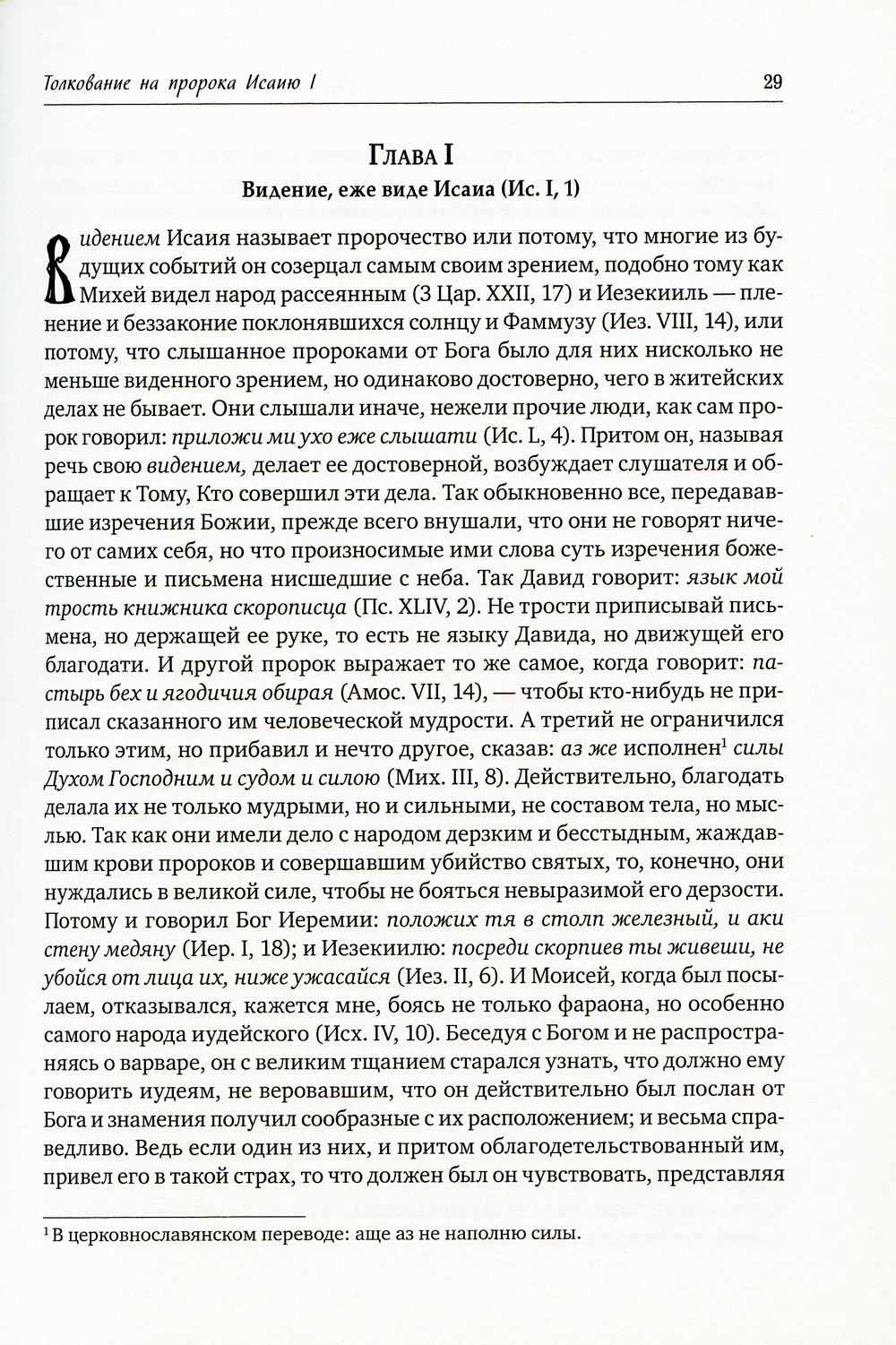 Толкование на пророка Исаию I

29

Глава I

Видение, еже виде Исаиа (Ис. I, 1)

Видением Исаия называет пророчество или потому, что многие из будущих событий он созерцал самым своим зрением, подобно тому как Михей видел народ рассеянным (3 Цар. XXII, 17) и Иезекииль — пленение и беззаконие поклонявшихся солнцу и Фаммузу (Иез. VIII, 14), или потому, что слышанное пророками от Бога было для них нисколько не меньше виденного зрением, но одинаково достоверно, чего в житейских делах не бывает. Они слышали иначе, нежели прочие люди, как сам пророк говорил: приложи ми ухо еже слышати (Ис. L, 4). Притом он, называя речь свою видением, делает ее достоверной, возбуждает слушателя и обращает к Тому, Кто совершил эти дела. Так обыкновенно все, передававшие изречения Божии, прежде всего внушали, что они не говорят ничего от самих себя, но что произносимые ими слова суть изречения божественные и письмена нисшедшие с неба. Так Давид говорит: язык мой трость книжника скорописца (Пс. XLIV, 2). Не трости приписывай письмена, но держащей ее руке, то есть не языку Давида, но движущей его благодати. И другой пророк выражает то же самое, когда говорит: пастырь бех и ягодичия обирая (Амос. VII, 14), — чтобы кто-нибудь не приписал сказанного им человеческой мудрости. А третий не ограничился только этим, но прибавил и нечто другое, сказав: аз же исполнен$^1$ силы Духом Господним и судом и силою (Мих. III, 8). Действительно, благодать делала их не только мудрыми, но и сильными, не составом тела, но мыслью. Так как они имели дело с народом дерзким и бесстыдным, жаждавшим крови пророков и совершавшим убийство святых, то, конечно, они нуждались в великой силе, чтобы не бояться невыразимой его дерзости. Потому и говорил Бог Иеремии: положих тя в столп железный, и аки стену медяну (Иер. I, 18); и Иезекиилю: посреди скорпиев ты живеши, не убойся от лица их, ниже ужасайся (Иез. II, 6). И Моисей, когда был посылаем, отказывался, кажется мне, боясь не только фараона, но особенно самого народа иудейского (Исх. IV, 10). Беседуя с Богом и не распространяясь о варваре, он с великим тщанием старался узнать, что должно ему говорить иудеям, не веровавшим, что он действительно был послан от Бога и знамения получил сообразные с их расположением; и весьма справедливо. Ведь если один из них, и притом облагодетельствованный им, привел его в такой страх, то что должен был он чувствовать, представляя

$^1$ В церковнославянском переводе: аще аз не наполню силы.